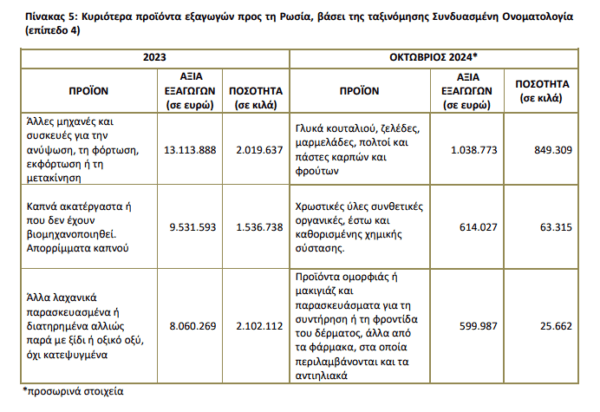 Πίνακας 5: Κυριότερα προϊόντα εξαγωγών προς τη Ρωσία, βάσει της ταξινόμησης Συνδυασμένη Ονοματολογία (επίπεδο 4)

| 2023 | | | ΟΚΤΩΒΡΙΟΣ 2024* | | |
|---|---|---|---|---|---|
| ΠΡΟΪΟΝ | ΑΞΙΑ ΕΞΑΓΩΓΩΝ (σε ευρώ) | ΠΟΣΟΤΗΤΑ (σε κιλά) | ΠΡΟΪΟΝ | ΑΞΙΑ ΕΞΑΓΩΓΩΝ (σε ευρώ) | ΠΟΣΟΤΗΤΑ (σε κιλά) |
| Άλλες μηχανές και συσκευές για την ανύψωση, τη φόρτωση, εκφόρτωση ή τη μετακίνηση | 13.113.888 | 2.019.637 | Γλυκά κουταλιού, ζελέδες, μαρμελάδες, πολτοί και πάστες καρπών και φρούτων | 1.038.773 | 849.309 |
| Καπνά ακατέργαστα ή που δεν έχουν βιομηχανοποιηθεί. Απορρίμματα καπνού | 9.531.593 | 1.536.738 | Χρωστικές ύλες συνθετικές οργανικές, έστω και καθορισμένης χημικής σύστασης. | 614.027 | 63.315 |
| Άλλα λαχανικά παρασκευασμένα ή διατηρημένα αλλιώς παρά με ξίδι ή οξικό οξύ, όχι κατεψυγμένα | 8.060.269 | 2.102.112 | Προϊόντα ομορφιάς ή μακιγιάζ και παρασκευάσματα για τη συντήρηση ή τη φροντίδα του δέρματος, άλλα από τα φάρμακα, στα οποία περιλαμβάνονται και τα αντιηλιακά | 599.987 | 25.662 |

*προσωρινά στοιχεία